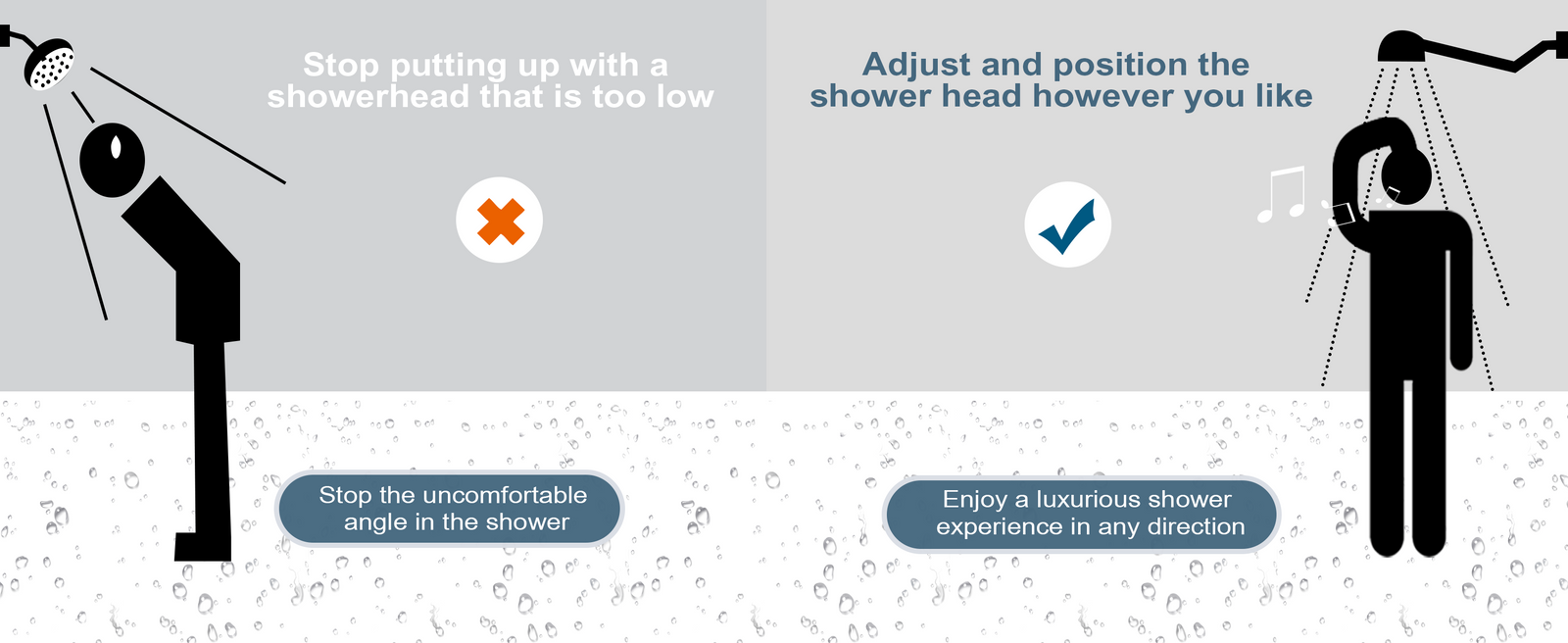 Stop putting up with a showerhead that is too low

Stop the uncomfortable angle in the shower

Adjust and position the shower head however you like

Enjoy a luxurious shower experience in any direction